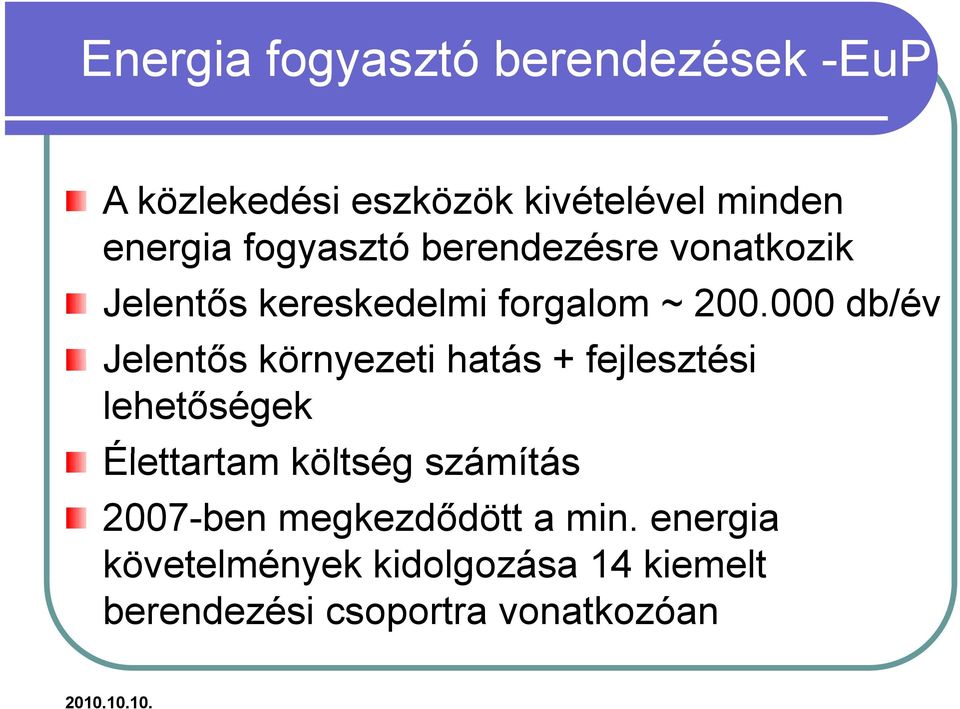 Energia fogyasztó berendezések -EuP

A közlekedési eszközök kivételével minden energia fogyasztó berendezésre vonatkozik

Jelentős kereskedelmi forgalom ~ 200.000 db/év

Jelentős környezeti hatás + fejlesztési lehetőségek

Élettartam költség számítás

2007-ben megkezdődött a min. energia követelmények kidolgozása 14 kiemelt berendezési csoportra vonatkozóan

2010.10.10.